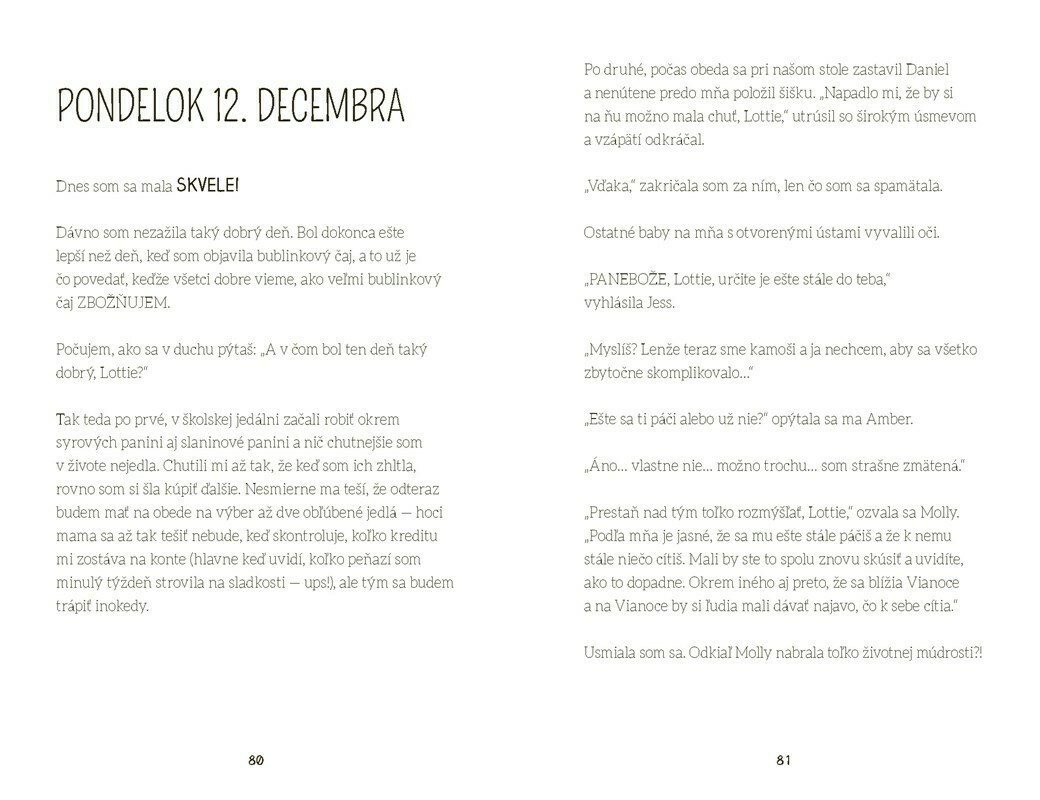 PONDELOK 12. DECEMBRA

Dnes som sa mala SKVELE!

Dávno som nezažila taký dobrý deň. Bol dokonca ešte lepší než deň, keď som objavila bublinkový čaj, a to už je čo povedať, keďže všetci dobre vieme, ako veľmi bublinkový čaj ZBOŽŇUJEM.

Počujem, ako sa v duchu pýtaš: „A v čom bol ten deň taký dobrý, Lottie?"

Tak teda po prvé, v školskej jedálni začali robiť okrem syrových panini aj slaninové panini a nič chutnejšie som v živote nejedla. Chutili mi až tak, že keď som ich zhltla, rovno som si šla kúpiť ďalšie. Nesmierne ma teší, že odteraz budem mať na obede na výber až dve obľúbené jedlá — hoci mama sa až tak tešiť nebude, keď skontroluje, koľko kreditu mi zostáva na konte (hlavne keď uvidí, koľko peňazí som minulý týždeň strovila na sladkosti — ups!), ale tým sa budem trápiť inokedy.

80

Po druhé, počas obeda sa pri našom stole zastavil Daniel a nenútene predo mňa položil šišku. „Napadlo mi, že by si na ňu možno mala chuť, Lottie," utrúsil so širokým úsmevom a vzápätí odkráčal.

„Vďaka," zakričala som za ním, len čo som sa spamätala.

Ostatné baby na mňa s otvorenými ústami vyvalili oči.

„PANEBOŽE, Lottie, určite je ešte stále do teba," vyhlásila Jess.

„Myslíš? Lenže teraz sme kamoši a ja nechcem, aby sa všetko zbytočne skomplikovalo..."

„Ešte sa ti páči alebo už nie?" opýtala sa ma Amber.

„Áno... vlastne nie... možno trochu... som strašne zmätená."

„Prestaň nad tým toľko rozmýšľať, Lottie," ozvala sa Molly. „Podľa mňa je jasné, že sa mu ešte stále páčiš a že k nemu stále niečo cítiš. Mali by ste to spolu znovu skúsiť a uvidíte, ako to dopadne. Okrem iného aj preto, že sa blížia Vianoce a na Vianoce by si ľudia mali dávať najavo, čo k sebe cítia."

Usmiala som sa. Odkiaľ Molly nabrala toľko životnej múdrosti?!

81